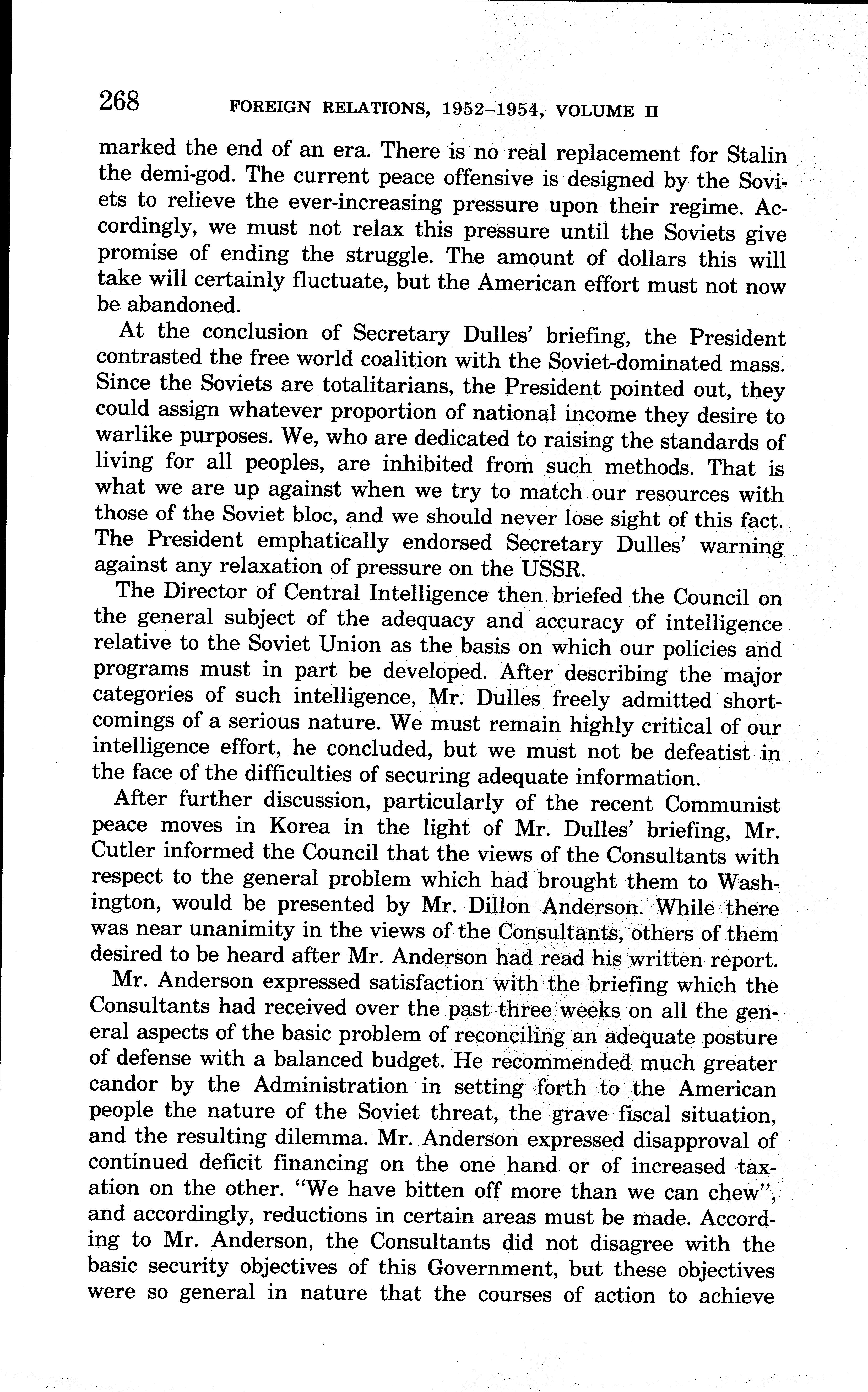 268 FOREIGN RELATIONS, 1952–1954, VOLUME II

marked the end of an era. There is no real replacement for Stalin the demi-god. The current peace offensive is designed by the Soviets to relieve the ever-increasing pressure upon their regime. Accordingly, we must not relax this pressure until the Soviets give promise of ending the struggle. The amount of dollars this will take will certainly fluctuate, but the American effort must not now be abandoned.

At the conclusion of Secretary Dulles' briefing, the President contrasted the free world coalition with the Soviet-dominated mass. Since the Soviets are totalitarians, the President pointed out, they could assign whatever proportion of national income they desire to warlike purposes. We, who are dedicated to raising the standards of living for all peoples, are inhibited from such methods. That is what we are up against when we try to match our resources with those of the Soviet bloc, and we should never lose sight of this fact. The President emphatically endorsed Secretary Dulles' warning against any relaxation of pressure on the USSR.

The Director of Central Intelligence then briefed the Council on the general subject of the adequacy and accuracy of intelligence relative to the Soviet Union as the basis on which our policies and programs must in part be developed. After describing the major categories of such intelligence, Mr. Dulles freely admitted shortcomings of a serious nature. We must remain highly critical of our intelligence effort, he concluded, but we must not be defeatist in the face of the difficulties of securing adequate information.

After further discussion, particularly of the recent Communist peace moves in Korea in the light of Mr. Dulles' briefing, Mr. Cutler informed the Council that the views of the Consultants with respect to the general problem which had brought them to Washington, would be presented by Mr. Dillon Anderson. While there was near unanimity in the views of the Consultants, others of them desired to be heard after Mr. Anderson had read his written report.

Mr. Anderson expressed satisfaction with the briefing which the Consultants had received over the past three weeks on all the general aspects of the basic problem of reconciling an adequate posture of defense with a balanced budget. He recommended much greater candor by the Administration in setting forth to the American people the nature of the Soviet threat, the grave fiscal situation, and the resulting dilemma. Mr. Anderson expressed disapproval of continued deficit financing on the one hand or of increased taxation on the other. "We have bitten off more than we can chew", and accordingly, reductions in certain areas must be made. According to Mr. Anderson, the Consultants did not disagree with the basic security objectives of this Government, but these objectives were so general in nature that the courses of action to achieve